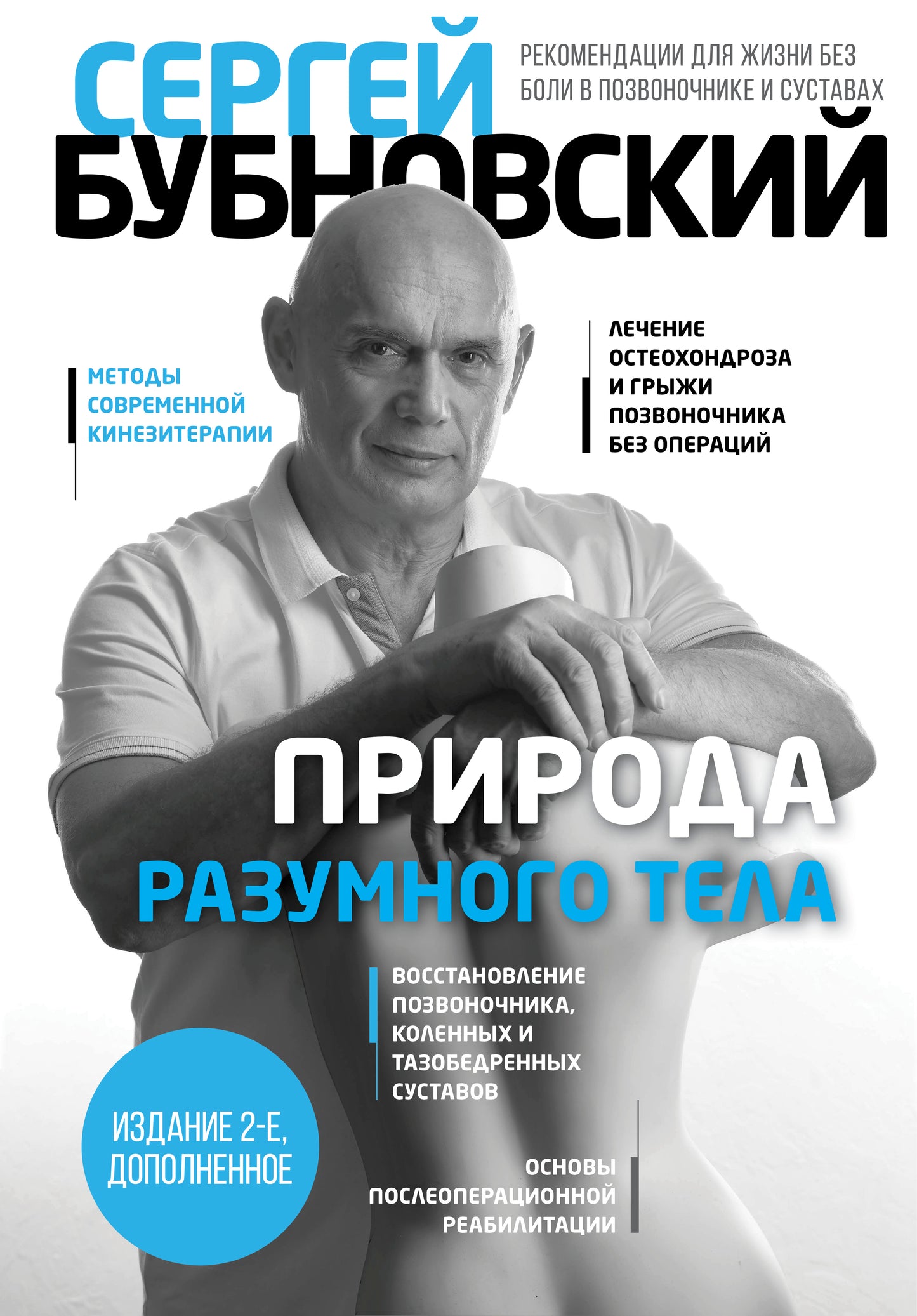 СЕРГЕЙ
БУБНОВСКИЙ

РЕКОМЕНДАЦИИ ДЛЯ ЖИЗНИ БЕЗ БОЛИ В ПОЗВОНОЧНИКЕ И СУСТАВАХ

МЕТОДЫ СОВРЕМЕННОЙ КИНЕЗИТЕРАПИИ

ЛЕЧЕНИЕ ОСТЕОХОНДРОЗА И ГРЫЖИ ПОЗВОНОЧНИКА БЕЗ ОПЕРАЦИЙ

ПРИРОДА
РАЗУМНОГО ТЕЛА

ВОССТАНОВЛЕНИЕ ПОЗВОНОЧНИКА, КОЛЕННЫХ И ТАЗОБЕДРЕННЫХ СУСТАВОВ

ИЗДАНИЕ 2-Е, ДОПОЛНЕННОЕ

ОСНОВЫ ПОСЛЕОПЕРАЦИОННОЙ РЕАБИЛИТАЦИИ